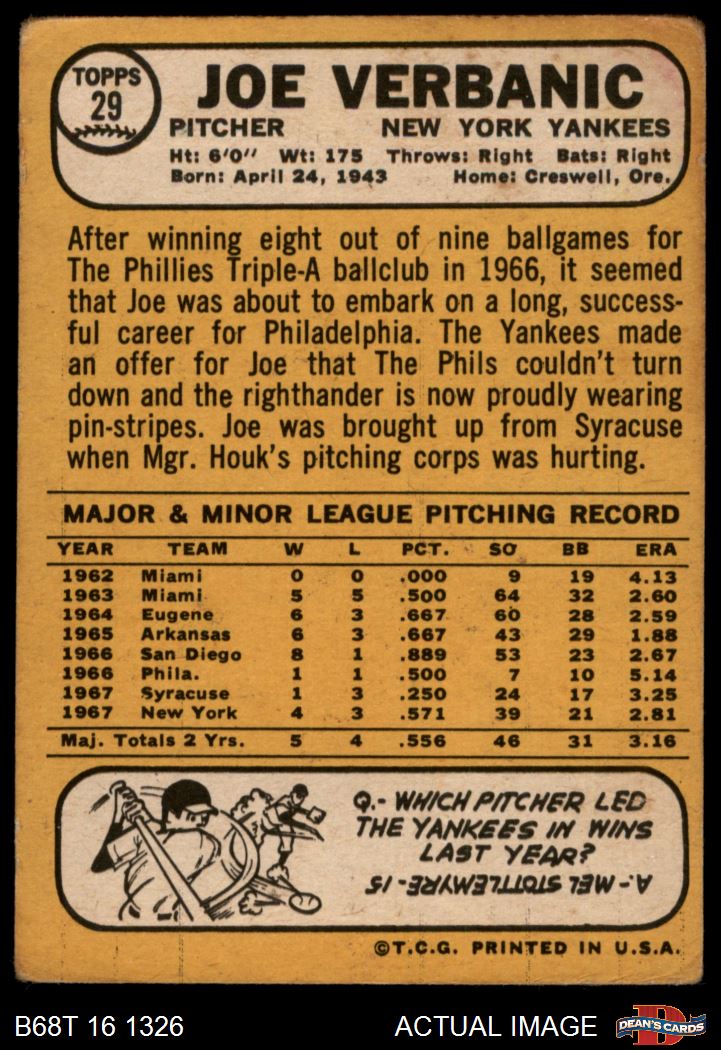 TOPPS 29

JOE VERBANIC

PITCHER NEW YORK YANKEES

Ht: 6'0" Wt: 175 Throws: Right Bats: Right
Born: April 24, 1943 Home: Creswell, Ore.

After winning eight out of nine ballgames for The Phillies Triple-A ballclub in 1966, it seemed that Joe was about to embark on a long, successful career for Philadelphia. The Yankees made an offer for Joe that The Phils couldn't turn down and the righthander is now proudly wearing pin-stripes. Joe was brought up from Syracuse when Mgr. Houk's pitching corps was hurting.

MAJOR & MINOR LEAGUE PITCHING RECORD

| YEAR | TEAM | W | L | PCT. | SO | BB | ERA |
|---|---|---|---|---|---|---|---|
| 1962 | Miami | 0 | 0 | .000 | 9 | 19 | 4.13 |
| 1963 | Miami | 5 | 5 | .500 | 64 | 32 | 2.60 |
| 1964 | Eugene | 6 | 3 | .667 | 60 | 28 | 2.59 |
| 1965 | Arkansas | 6 | 3 | .667 | 43 | 29 | 1.88 |
| 1966 | San Diego | 8 | 1 | .889 | 53 | 23 | 2.67 |
| 1966 | Phila. | 1 | 1 | .500 | 7 | 10 | 5.14 |
| 1967 | Syracuse | 1 | 3 | .250 | 24 | 17 | 3.25 |
| 1967 | New York | 4 | 3 | .571 | 39 | 21 | 2.81 |
| Maj. Totals 2 Yrs. | | 5 | 4 | .556 | 46 | 31 | 3.16 |

Q.- WHICH PITCHER LED THE YANKEES IN WINS LAST YEAR?

A.- MEL STOTTLEMYRE-15

©T.C.G. PRINTED IN U.S.A.

B68T 16 1326 ACTUAL IMAGE DEAN'S CARDS